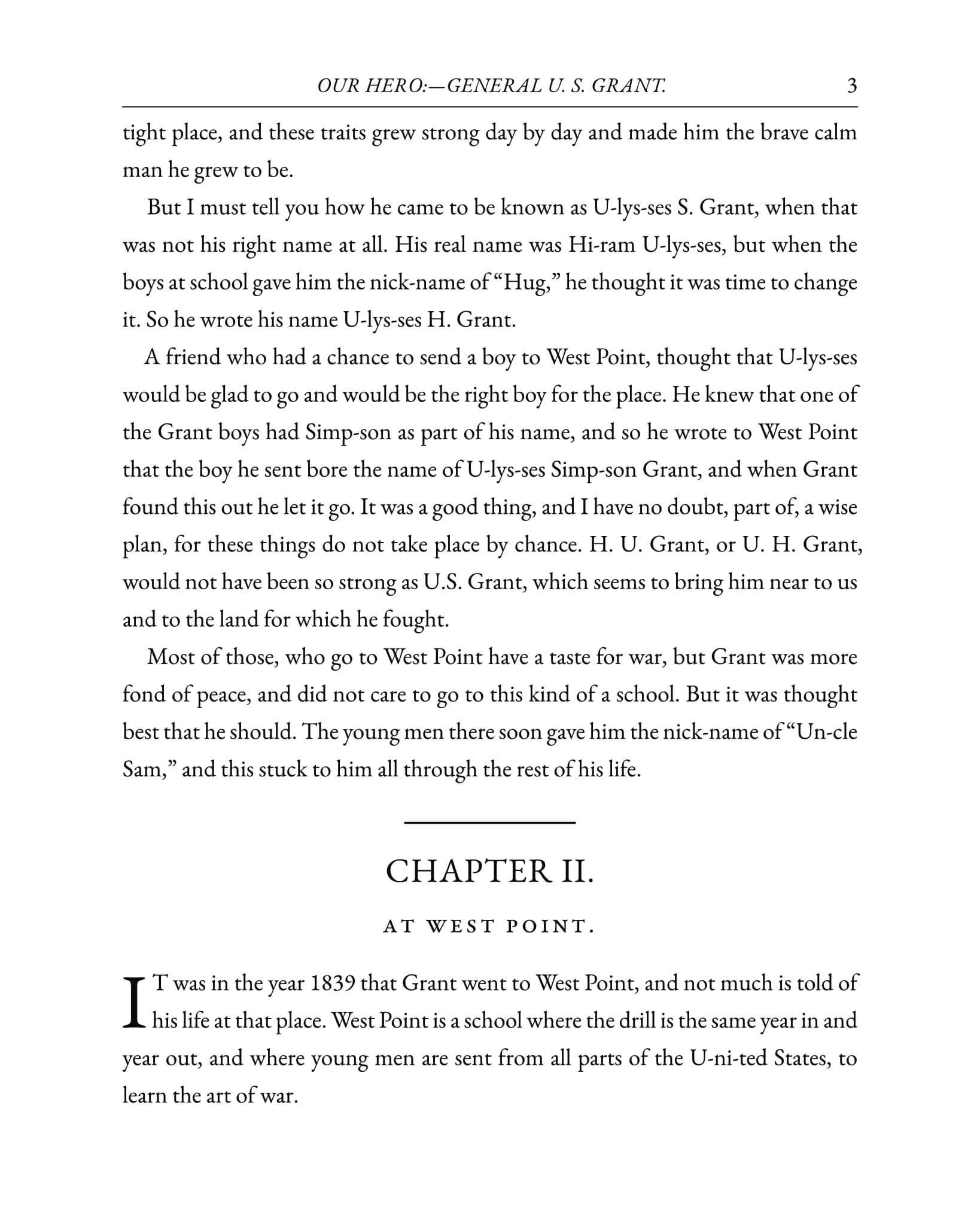 OUR HERO:—GENERAL U. S. GRANT. 3

tight place, and these traits grew strong day by day and made him the brave calm man he grew to be.

But I must tell you how he came to be known as U-lys-ses S. Grant, when that was not his right name at all. His real name was Hi-ram U-lys-ses, but when the boys at school gave him the nick-name of "Hug," he thought it was time to change it. So he wrote his name U-lys-ses H. Grant.

A friend who had a chance to send a boy to West Point, thought that U-lys-ses would be glad to go and would be the right boy for the place. He knew that one of the Grant boys had Simp-son as part of his name, and so he wrote to West Point that the boy he sent bore the name of U-lys-ses Simp-son Grant, and when Grant found this out he let it go. It was a good thing, and I have no doubt, part of, a wise plan, for these things do not take place by chance. H. U. Grant, or U. H. Grant, would not have been so strong as U.S. Grant, which seems to bring him near to us and to the land for which he fought.

Most of those, who go to West Point have a taste for war, but Grant was more fond of peace, and did not care to go to this kind of a school. But it was thought best that he should. The young men there soon gave him the nick-name of "Un-cle Sam," and this stuck to him all through the rest of his life.

CHAPTER II.

AT WEST POINT.

IT was in the year 1839 that Grant went to West Point, and not much is told of his life at that place. West Point is a school where the drill is the same year in and year out, and where young men are sent from all parts of the U-ni-ted States, to learn the art of war.